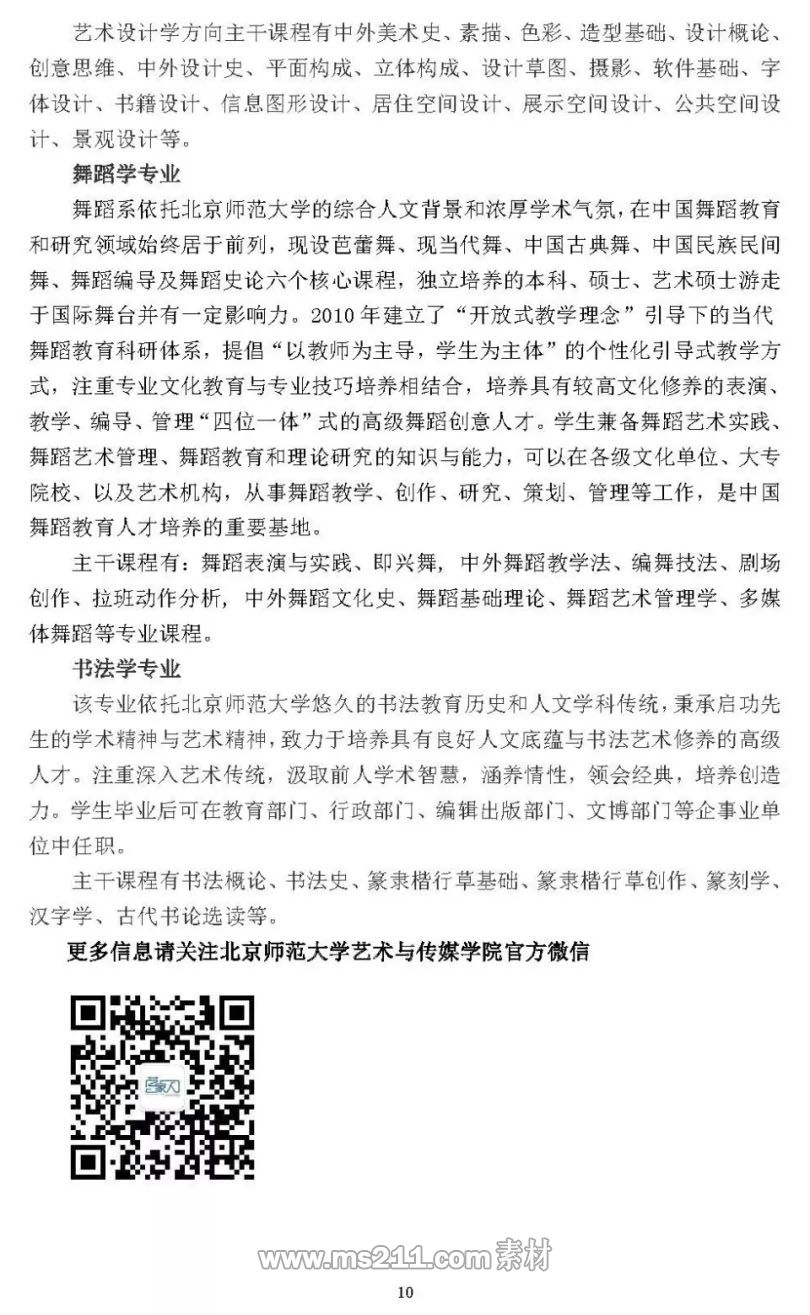 艺术设计学方向主干课程有中外美术史、素描、色彩、造型基础、设计概论、创意思维、中外设计史、平面构成、立体构成、设计草图、摄影、软件基础、字体设计、书籍设计、信息图形设计、居住空间设计、展示空间设计、公共空间设计、景观设计等。

舞蹈学专业

舞蹈系依托北京师范大学的综合人文背景和浓厚学术气氛，在中国舞蹈教育和研究领域始终居于前列，现设芭蕾舞、现当代舞、中国古典舞、中国民族民间舞、舞蹈编导及舞蹈史论六个核心课程，独立培养的本科、硕士、艺术硕士游走于国际舞台并有一定影响力。2010 年建立了“开放式教学理念”引导下的当代舞蹈教育科研体系，提倡“以教师为主导，学生为主体”的个性化引导式教学方式，注重专业文化教育与专业技巧培养相结合，培养具有较高文化修养的表演、教学、编导、管理“四位一体”式的高级舞蹈创意人才。学生兼备舞蹈艺术实践、舞蹈艺术管理、舞蹈教育和理论研究的知识与能力，可以在各级文化单位、大专院校、以及艺术机构，从事舞蹈教学、创作、研究、策划、管理等工作，是中国舞蹈教育人才培养的重要基地。

主干课程有：舞蹈表演与实践、即兴舞，中外舞蹈教学法、编舞技法、剧场创作、拉班动作分析，中外舞蹈文化史、舞蹈基础理论、舞蹈艺术管理学、多媒体舞蹈等专业课程。

书法学专业

该专业依托北京师范大学悠久的书法教育历史和人文学科传统，秉承启功先生的学术精神与艺术精神，致力于培养具有良好人文底蕴与书法艺术修养的高级人才。注重深入艺术传统，汲取前人学术智慧，涵养情性，领会经典，培养创造力。学生毕业后可在教育部门、行政部门、编辑出版部门、文博部门等企事业单位中任职。

主干课程有书法概论、书法史、篆隶楷行草基础、篆隶楷行草创作、篆刻学、汉字学、古代书论选读等。

更多信息请关注北京师范大学艺术与传媒学院官方微信

www.ms211.com 素材

10